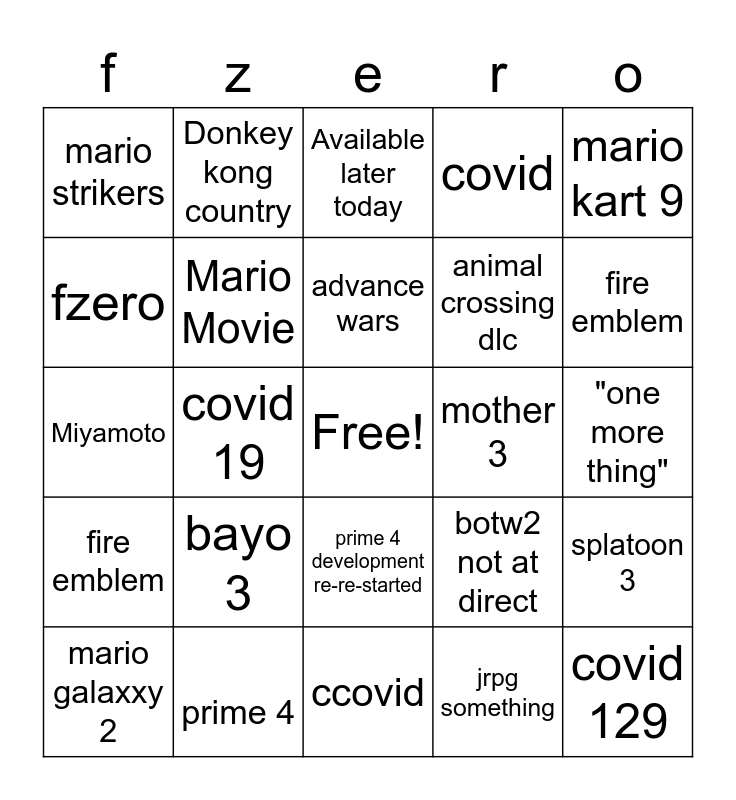 | f | z | e | r | o |
|---|---|---|---|---|
| mario strikers | Donkey kong country | Available later today | covid | mario kart 9 |
| fzero | Mario Movie | advance wars | animal crossing dlc | fire emblem |
| Miyamoto | covid 19 | Free! | mother 3 | "one more thing" |
| fire emblem | bayo 3 | prime 4 development re-re-started | botw2 not at direct | splatoon 3 |
| mario galaxxy 2 | prime 4 | ccovid | jrpg something | covid 129 |